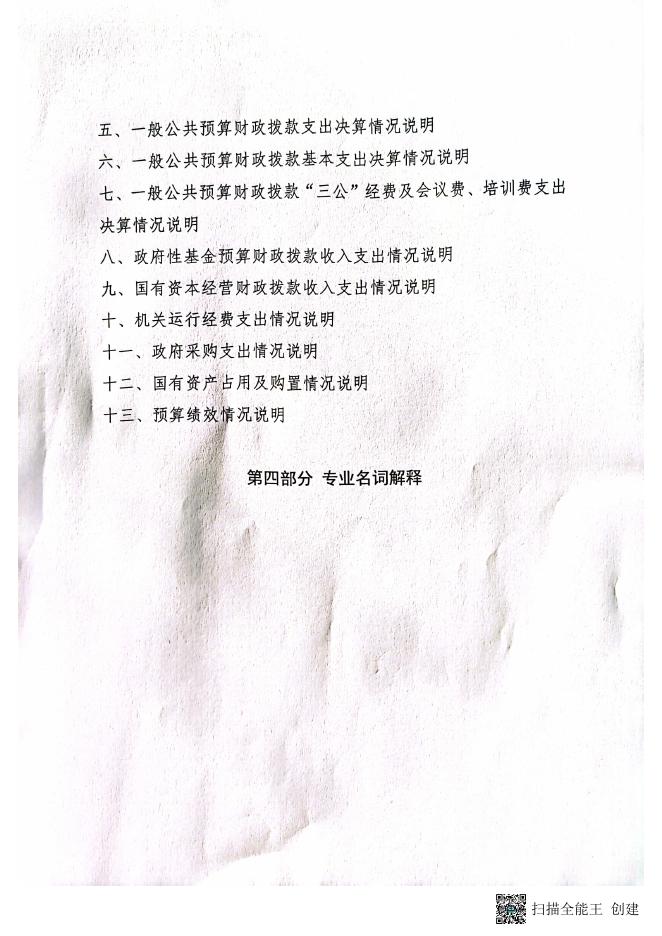 五、一般公共预算财政拨款支出决算情况说明

六、一般公共预算财政拨款基本支出决算情况说明

七、一般公共预算财政拨款“三公”经费及会议费、培训费支出决算情况说明

八、政府性基金预算财政拨款收入支出情况说明

九、国有资本经营财政拨款收入支出情况说明

十、机关运行经费支出情况说明

十一、政府采购支出情况说明

十二、国有资产占用及购置情况说明

十三、预算绩效情况说明

第四部分 专业名词解释

扫描全能王 创建